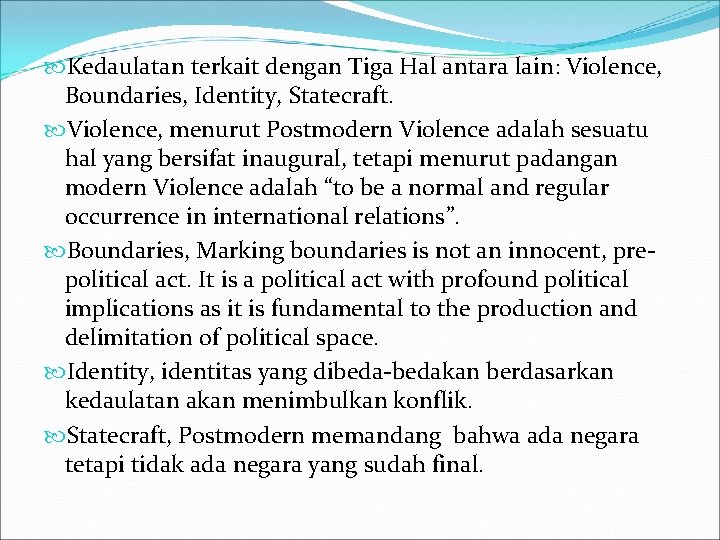 Kedaulatan terkait dengan Tiga Hal antara lain: Violence, Boundaries, Identity, Statecraft.

Violence, menurut Postmodern Violence adalah sesuatu hal yang bersifat inaugural, tetapi menurut padangan modern Violence adalah “to be a normal and regular occurrence in international relations”.

Boundaries, Marking boundaries is not an innocent, pre-political act. It is a political act with profound political implications as it is fundamental to the production and delimitation of political space.

Identity, identitas yang dibeda-bedakan berdasarkan kedaulatan akan menimbulkan konflik.

Statecraft, Postmodern memandang bahwa ada negara tetapi tidak ada negara yang sudah final.